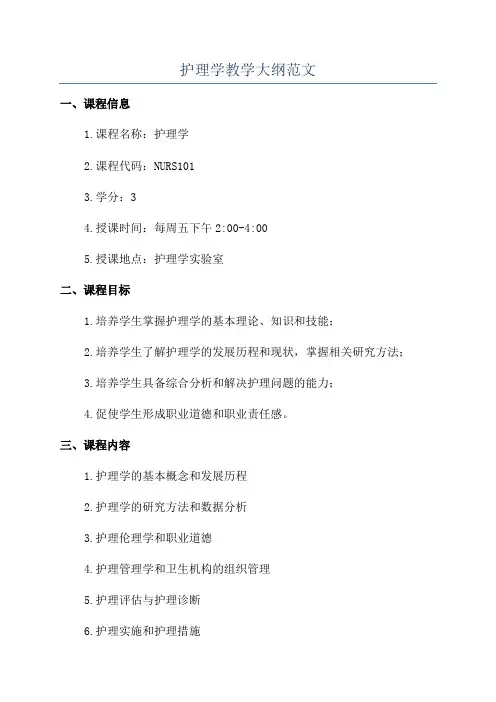 护理学教学大纲范文

一、课程信息

1.课程名称：护理学

2.课程代码：NURS101

3.学分：3

4.授课时间：每周五下午 2:00-4:00

5.授课地点：护理学实验室

二、课程目标

1.培养学生掌握护理学的基本理论、知识和技能；

2.培养学生了解护理学的发展历程和现状，掌握相关研究方法；

3.培养学生具备综合分析和解决护理问题的能力；

4.促使学生形成职业道德和职业责任感。

三、课程内容

1.护理学的基本概念和发展历程

2.护理学的研究方法和数据分析

3.护理伦理学和职业道德

4.护理管理学和卫生机构的组织管理

5.护理评估与护理诊断

6.护理实施和护理措施